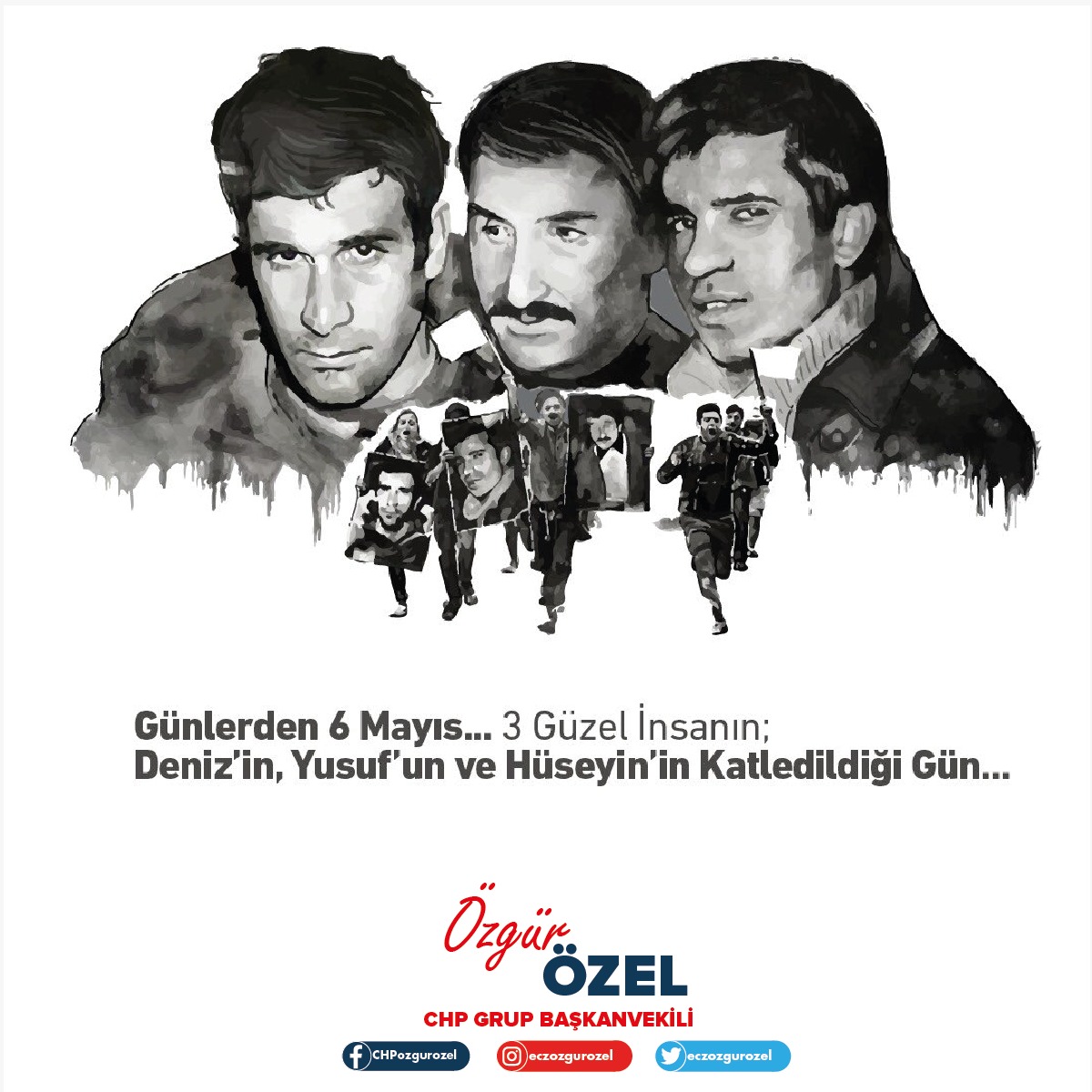 Günlerden 6 Mayıs... 3 Güzel İnsanın;
Deniz'in, Yusuf'un ve Hüseyin'in Katledildiği Gün...

Özgür
ÖZEL
CHP GRUP BAŞKANVEKİLİ

CHPozgurozel
eczozgurozel
eczozgurozel